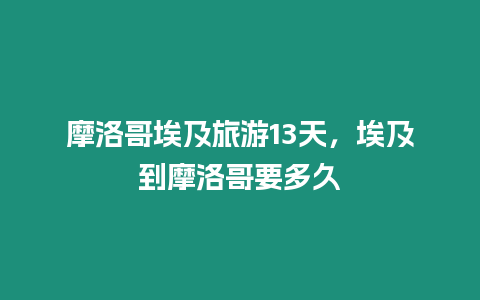 摩洛哥埃及旅游13天，埃及到摩洛哥要多久